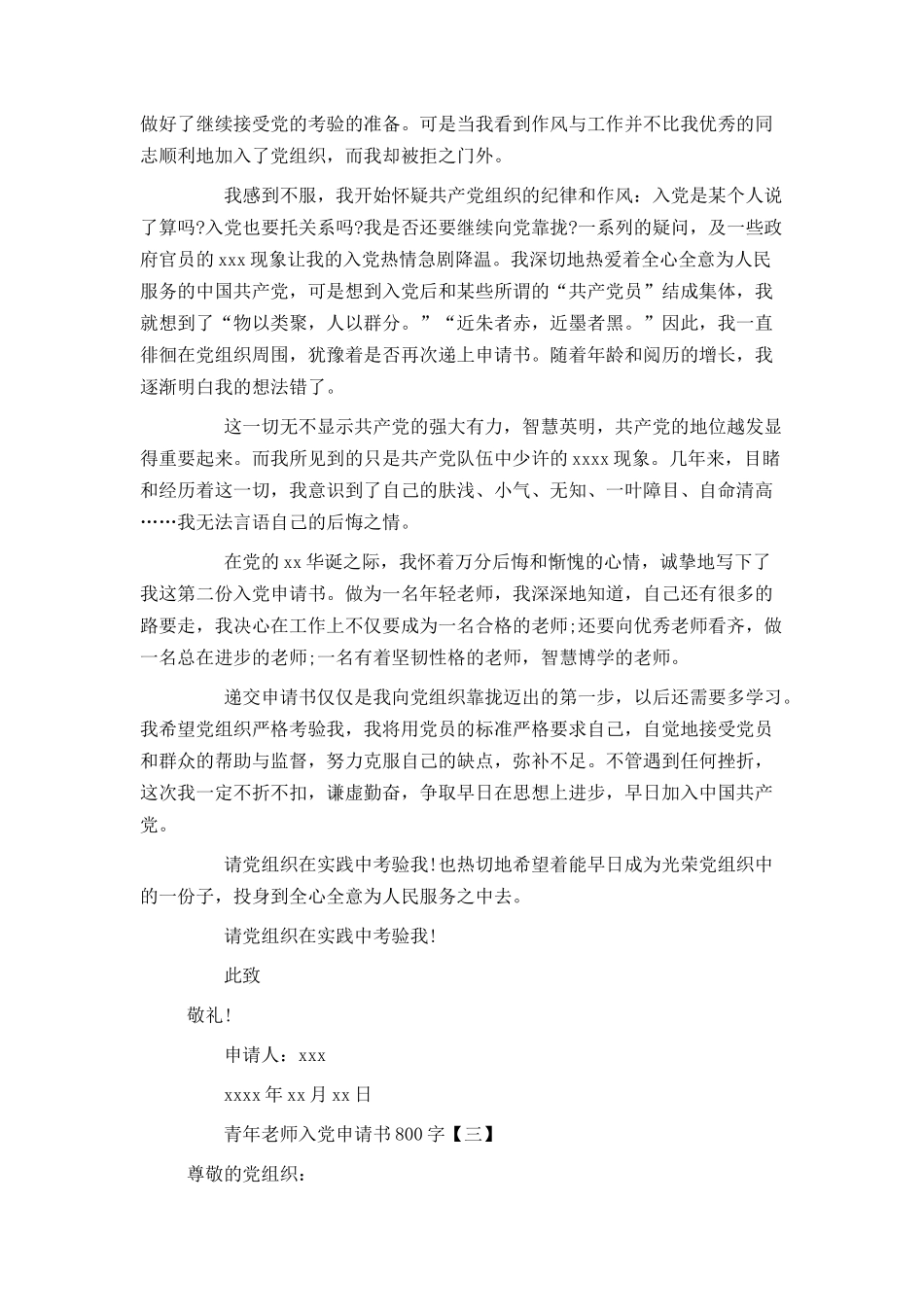 做好了继续接受党的考验的准备。可是当我看到作风与工作并不比我优秀的同志顺利地加入了党组织，而我却被拒之门外。

我感到不服，我开始怀疑共产党组织的纪律和作风：入党是某个人说了算吗?入党也要托关系吗?我是否还要继续向党靠拢?一系列的疑问，及一些政府官员的 xxx 现象让我的入党热情急剧降温。我深切地热爱着全心全意为人民服务的中国共产党，可是想到入党后和某些所谓的“共产党员”结成集体，我就想到了“物以类聚，人以群分。”“近朱者赤，近墨者黑。”因此，我一直徘徊在党组织周围，犹豫着是否再次递上申请书。随着年龄和阅历的增长，我逐渐明白我的想法错了。

这一切无不显示共产党的强大有力，智慧英明，共产党的地位越发显得重要起来。而我所见到的只是共产党队伍中少许的 xxxx 现象。几年来，目睹和经历着这一切，我意识到了自己的肤浅、小气、无知、一叶障目、自命清高……我无法言语自己的后悔之情。

在党的 xx 华诞之际，我怀着万分后悔和惭愧的心情，诚挚地写下了我这第二份入党申请书。做为一名年轻老师，我深深地知道，自己还有很多的路要走，我决心在工作上不仅要成为一名合格的老师;还要向优秀老师看齐，做一名总在进步的老师;一名有着坚韧性格的老师，智慧博学的老师。

递交申请书仅仅是我向党组织靠拢迈出的第一步，以后还需要多学习。我希望党组织严格考验我，我将用党员的标准严格要求自己，自觉地接受党员和群众的帮助与监督，努力克服自己的缺点，弥补不足。不管遇到任何挫折，这次我一定不折不扣，谦虚勤奋，争取早日在思想上进步，早日加入中国共产党。

请党组织在实践中考验我!也热切地希望着能早日成为光荣党组织中的一份子，投身到全心全意为人民服务之中去。

请党组织在实践中考验我!

此致

敬礼!

申请人：xxx

xxxx 年 xx 月 xx 日

青年老师入党申请书 800 字【三】

尊敬的党组织：